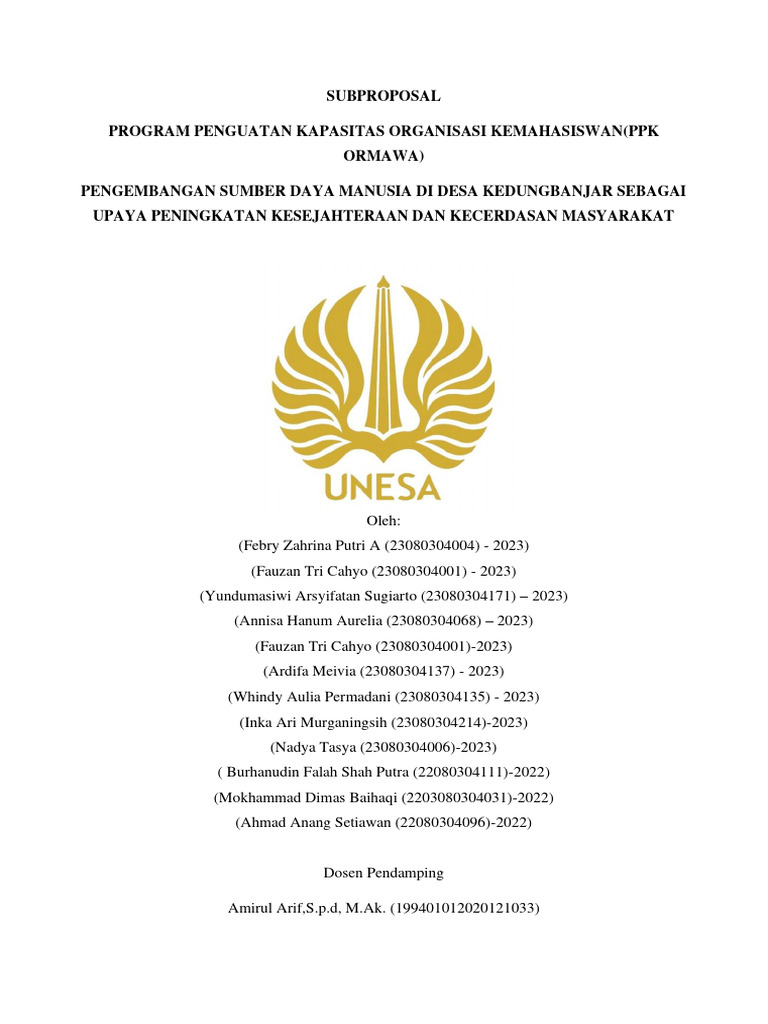 SUBPROPOSAL

PROGRAM PENGUATAN KAPASITAS ORGANISASI KEMAHASISWAN(PPK ORMAWA)

PENGEMBANGAN SUMBER DAYA MANUSIA DI DESA KEDUNGBANJAR SEBAGAI UPAYA PENINGKATAN KESEJAHTERAAN DAN KECERDASAN MASYARAKAT

UNESA

Oleh:
(Febry Zahrina Putri A (23080304004) - 2023)
(Fauzan Tri Cahyo (23080304001) - 2023)
(Yundumasiwi Arsyifatan Sugiarto (23080304171) – 2023)
(Annisa Hanum Aurelia (23080304068) – 2023)
(Fauzan Tri Cahyo (23080304001)-2023)
(Ardifa Meivia (23080304137) - 2023)
(Whindy Aulia Permadani (23080304135) - 2023)
(Inka Ari Murganingsih (23080304214)-2023)
(Nadya Tasya (23080304006)-2023)
( Burhanudin Falah Shah Putra (22080304111)-2022)
(Mokhammad Dimas Baihaqi (2203080304031)-2022)
(Ahmad Anang Setiawan (22080304096)-2022)

Dosen Pendamping

Amirul Arif,S.p.d, M.Ak. (199401012020121033)